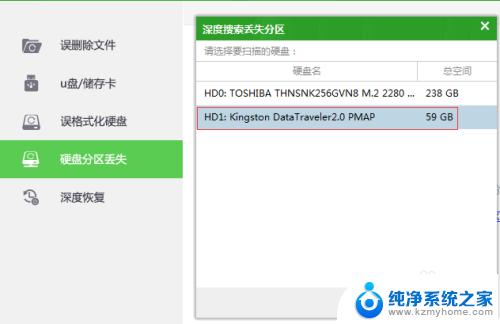 误删除文件

u盘/储存卡

误格式化硬盘

硬盘分区丢失

深度恢复

深度搜索丢失分区

×

请选择要扫描的硬盘：

| 硬盘名 | 总空间 |
|---|---|
| HD0: TOSHIBA THNSNK256GVN8 M.2 2280 ... | 238 GB |
| HD1: Kingston DataTraveler2.0 PMAP | 59 GB |

纯净系统之家
www.kzmyhome.com